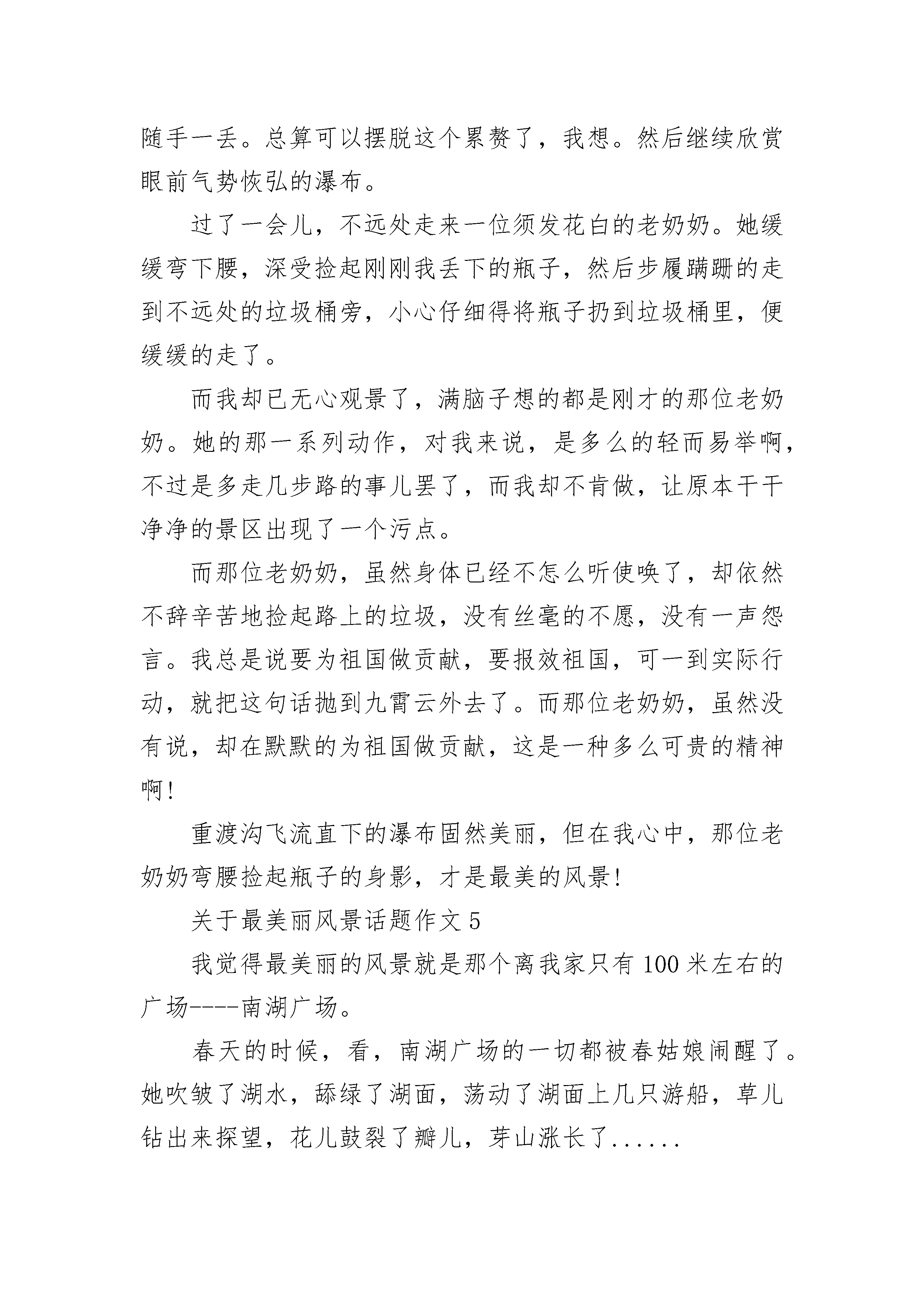 随手一丢。总算可以摆脱这个累赘了，我想。然后继续欣赏眼前气势恢弘的瀑布。

过了一会儿，不远处走来一位须发花白的老奶奶。她缓缓弯下腰，深受捡起刚刚我丢下的瓶子，然后步履蹒跚的走到不远处的垃圾桶旁，小心仔细得将瓶子扔到垃圾桶里，便缓缓的走了。

而我却已无心观景了，满脑子想的都是刚才的那位老奶奶。她的那一系列动作，对我来说，是多么的轻而易举啊，不过是多走几步路的事儿罢了，而我却不肯做，让原本干干净净的景区出现了一个污点。

而那位老奶奶，虽然身体已经不怎么听使唤了，却依然不辞辛苦地捡起路上的垃圾，没有丝毫的不愿，没有一声怨言。我总是说要为祖国做贡献，要报效祖国，可一到实际行动，就把这句话抛到九霄云外去了。而那位老奶奶，虽然没有说，却在默默的为祖国做贡献，这是一种多么可贵的精神啊!

重渡沟飞流直下的瀑布固然美丽，但在我心中，那位老奶奶弯腰捡起瓶子的身影，才是最美的风景!

关于最美丽风景话题作文 5

我觉得最美丽的风景就是那个离我家只有 100 米左右的广场----南湖广场。

春天的时候，看，南湖广场的一切都被春姑娘闹醒了。她吹皱了湖水，舔绿了湖面，荡动了湖面上几只游船，草儿钻出来探望，花儿鼓裂了瓣儿，芽山涨长了......